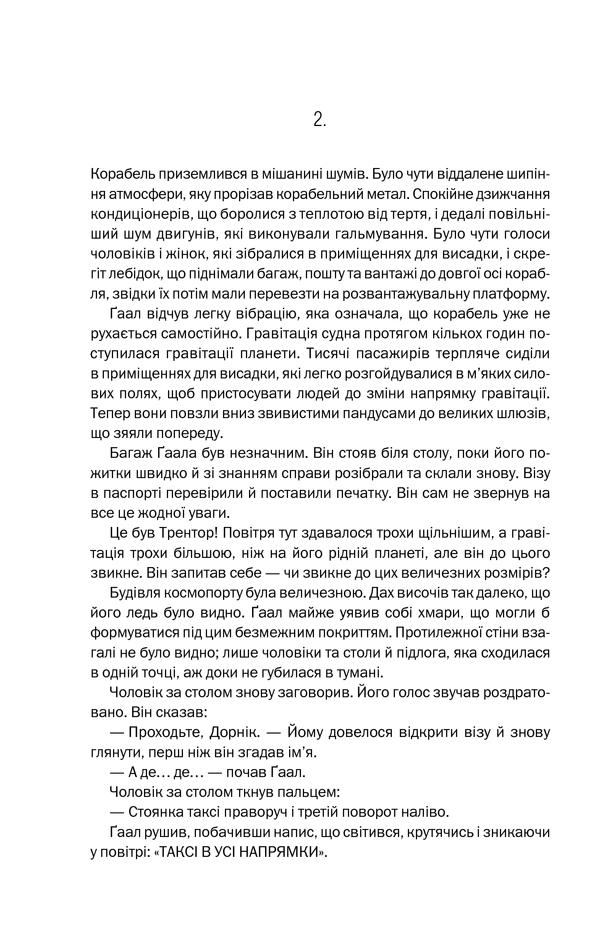 2.

Корабель приземлився в мішанині шумів. Було чути віддалене шипіння атмосфери, яку прорізав корабельний метал. Спокійне дзижчання кондиціонерів, що боролися з теплотою від тертя, і дедалі повільніший шум двигунів, які виконували гальмування. Було чути голоси чоловіків і жінок, які зібралися в приміщеннях для висадки, і скрегіт лебідок, що піднімали багаж, пошту та вантажі до довгої осі корабля, звідки їх потім мали перевезти на розвантажувальну платформу.

Ґаал відчув легку вібрацію, яка означала, що корабель уже не рухається самостійно. Гравітація судна протягом кількох годин поступилася гравітації планети. Тисячі пасажирів терпляче сиділи в приміщеннях для висадки, які легко розгойдувалися в м'яких силових полях, щоб пристосувати людей до зміни напрямку гравітації. Тепер вони повзли вниз звивистими пандусами до великих шлюзів, що зяяли попереду.

Багаж Ґаала був незначним. Він стояв біля столу, поки його пожитки швидко й зі знанням справи розібрали та склали знову. Візу в паспорті перевірили й поставили печатку. Він сам не звернув на все це жодної уваги.

Це був Трентор! Повітря тут здавалося трохи щільнішим, а гравітація трохи більшою, ніж на його рідній планеті, але він до цього звикне. Він запитав себе — чи звикне до цих величезних розмірів?

Будівля космопорту була величезною. Дах височів так далеко, що його ледь було видно. Ґаал майже уявив собі хмари, що могли б формуватися під цим безмежним покриттям. Протилежної стіни взагалі не було видно; лише чоловіки та столи й підлога, яка сходилася в одній точці, аж доки не губилася в тумані.

Чоловік за столом знову заговорив. Його голос звучав роздратовано. Він сказав:

— Проходьте, Дорнік. — Йому довелося відкрити візу й знову глянути, перш ніж він згадав ім'я.

— А де… де… — почав Ґаал.

Чоловік за столом ткнув пальцем:

— Стоянка таксі праворуч і третій поворот наліво.

Ґаал рушив, побачивши напис, що світився, крутячись і зникаючи у повітрі: «ТАКСІ В УСІ НАПРЯМКИ».